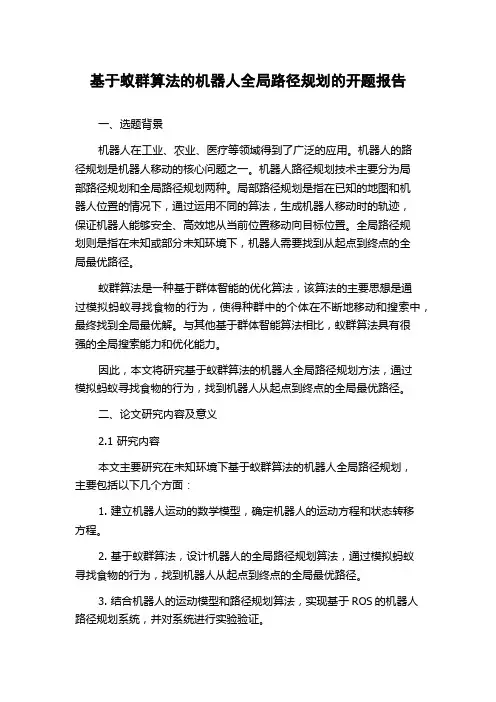 基于蚁群算法的机器人全局路径规划的开题报告

一、选题背景

机器人在工业、农业、医疗等领域得到了广泛的应用。机器人的路径规划是机器人移动的核心问题之一。机器人路径规划技术主要分为局部路径规划和全局路径规划两种。局部路径规划是指在已知的地图和机器人位置的情况下，通过运用不同的算法，生成机器人移动时的轨迹，保证机器人能够安全、高效地从当前位置移动向目标位置。全局路径规划则是指在未知或部分未知环境下，机器人需要找到从起点到终点的全局最优路径。

蚁群算法是一种基于群体智能的优化算法，该算法的主要思想是通过模拟蚂蚁寻找食物的行为，使得种群中的个体在不断地移动和搜索中，最终找到全局最优解。与其他基于群体智能算法相比，蚁群算法具有很强的全局搜索能力和优化能力。

因此，本文将研究基于蚁群算法的机器人全局路径规划方法，通过模拟蚂蚁寻找食物的行为，找到机器人从起点到终点的全局最优路径。

二、论文研究内容及意义

2.1 研究内容

本文主要研究在未知环境下基于蚁群算法的机器人全局路径规划，主要包括以下几个方面：

1. 建立机器人运动的数学模型，确定机器人的运动方程和状态转移方程。

2. 基于蚁群算法，设计机器人的全局路径规划算法，通过模拟蚂蚁寻找食物的行为，找到机器人从起点到终点的全局最优路径。

3. 结合机器人的运动模型和路径规划算法，实现基于 ROS 的机器人路径规划系统，并对系统进行实验验证。